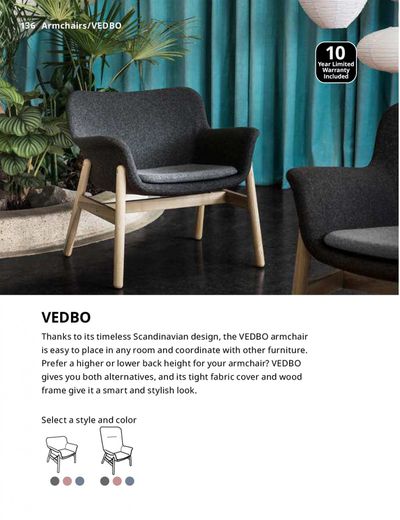 136 Armchairs/VEDBO

10 Year Limited Warranty Included

VEDBO

Thanks to its timeless Scandinavian design, the VEDBO armchair is easy to place in any room and coordinate with other furniture. Prefer a higher or lower back height for your armchair? VEDBO gives you both alternatives, and its tight fabric cover and wood frame give it a smart and stylish look.

Select a style and color